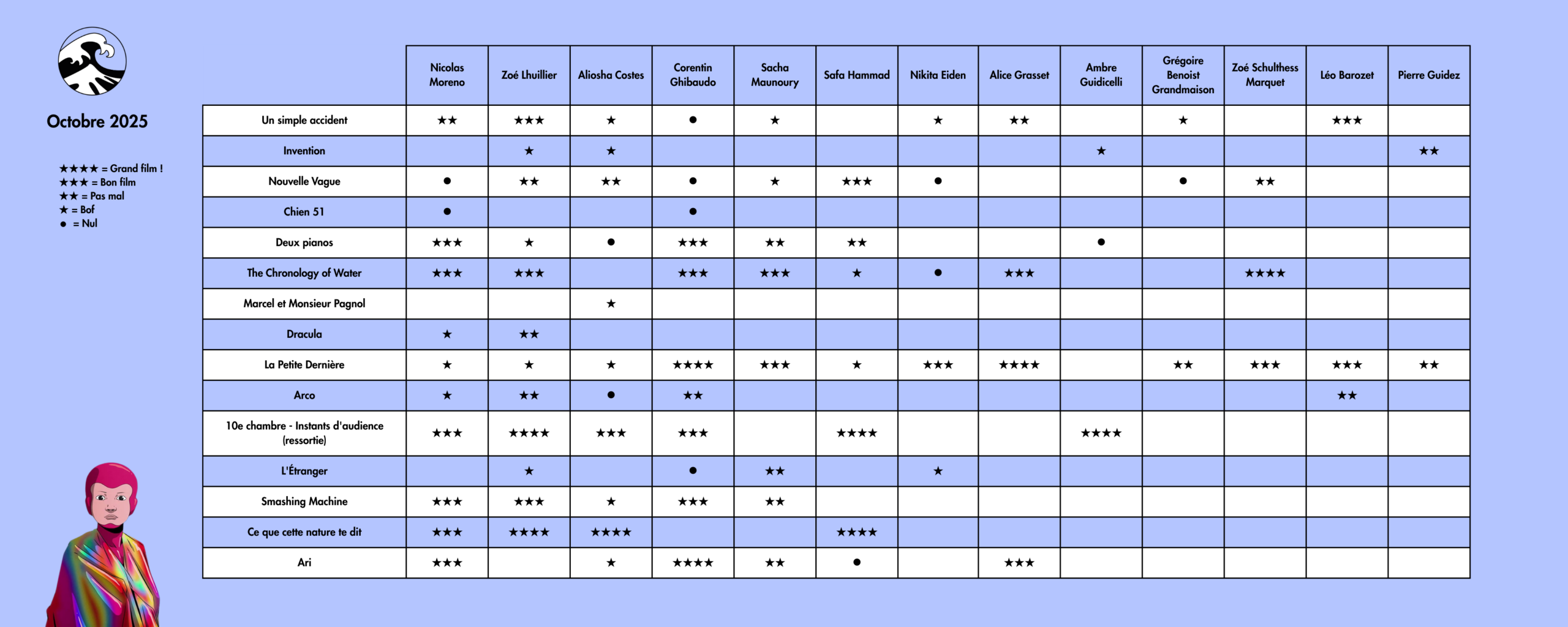 Octobre 2025

★★★★ = Grand film !
★★★ = Bon film
★★ = Pas mal
★ = Bof
● = Nul

| | Nicolas Moreno | Zoé Lhuillier | Aliosha Costes | Corentin Ghibaudo | Sacha Maunoury | Safa Hammad | Nikita Eiden | Alice Grasset | Ambre Guidicelli | Grégoire Benoist Grandmaison | Zoé Schulthess Marquet | Léo Barozet | Pierre Guidez |
|---|---|---|---|---|---|---|---|---|---|---|---|---|---|
| Un simple accident | ★★ | ★★★ | ★ | ● | ★ | | ★ | ★★ | | ★ | | ★★★ | |
| Invention | | ★ | ★ | | | | | | ★ | | | | ★★ |
| Nouvelle Vague | ● | ★★ | ★★ | ● | ★ | ★★★ | ● | | | ● | ★★ | | |
| Chien 51 | ● | | | ● | | | | | | | | | |
| Deux pianos | ★★★ | ★ | ● | ★★★ | ★★ | ★★ | | | ● | | | | |
| The Chronology of Water | ★★★ | ★★★ | | ★★★ | ★★★ | ★ | ● | ★★★ | | | ★★★★ | | |
| Marcel et Monsieur Pagnol | | | ★ | | | | | | | | | | |
| Dracula | ★ | ★★ | | | | | | | | | | | |
| La Petite Dernière | ★ | ★ | ★ | ★★★★ | ★★★ | ★ | ★★★ | ★★★★ | | ★★ | ★★★ | ★★★ | ★★ |
| Arco | ★ | ★★ | ● | ★★ | | | | | | | | ★★ | |
| 10e chambre - Instants d'audience (ressortie) | ★★★ | ★★★★ | ★★★ | ★★★ | | ★★★★ | | | ★★★★ | | | | |
| L'Étranger | | ★ | | ● | ★★ | | ★ | | | | | | |
| Smashing Machine | ★★★ | ★★★ | ★ | ★★★ | ★★ | | | | | | | | |
| Ce que cette nature te dit | ★★★ | ★★★★ | ★★★★ | | | ★★★★ | | | | | | | |
| Ari | ★★★ | | ★ | ★★★★ | ★★ | ● | | ★★★ | | | | | |